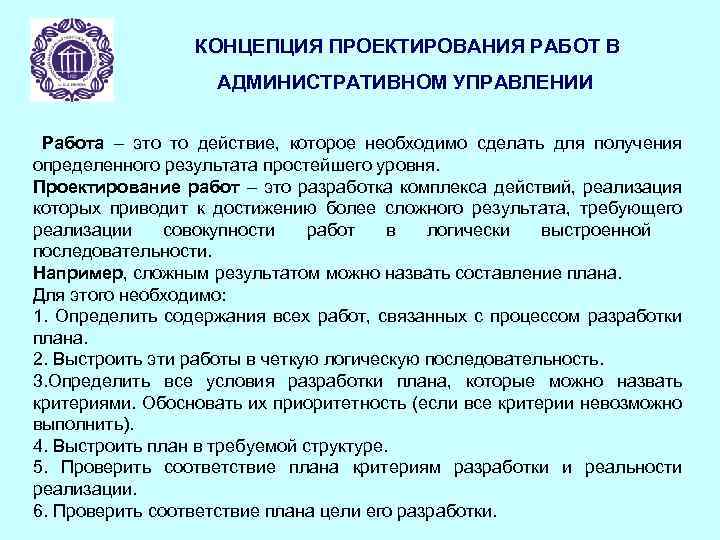 КОНЦЕПЦИЯ ПРОЕКТИРОВАНИЯ РАБОТ В АДМИНИСТРАТИВНОМ УПРАВЛЕНИИ

Работа – это то действие, которое необходимо сделать для получения определенного результата простейшего уровня.
Проектирование работ – это разработка комплекса действий, реализация которых приводит к достижению более сложного результата, требующего реализации совокупности работ в логически выстроенной последовательности.
Например, сложным результатом можно назвать составление плана.
Для этого необходимо:
1. Определить содержания всех работ, связанных с процессом разработки плана.
2. Выстроить эти работы в четкую логическую последовательность.
3.Определить все условия разработки плана, которые можно назвать критериями. Обосновать их приоритетность (если все критерии невозможно выполнить).
4. Выстроить план в требуемой структуре.
5. Проверить соответствие плана критериям разработки и реальности реализации.
6. Проверить соответствие плана цели его разработки.